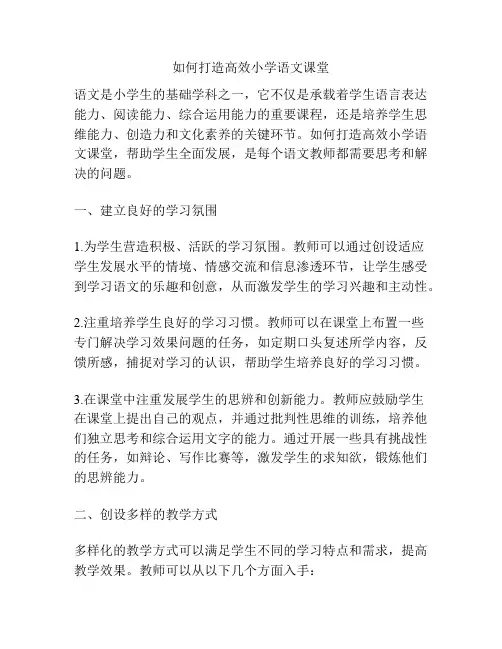 如何打造高效小学语文课堂

语文是小学生的基础学科之一，它不仅是承载着学生语言表达能力、阅读能力、综合运用能力的重要课程，还是培养学生思维能力、创造力和文化素养的关键环节。如何打造高效小学语文课堂，帮助学生全面发展，是每个语文教师都需要思考和解决的问题。

一、建立良好的学习氛围

1.为学生营造积极、活跃的学习氛围。教师可以通过创设适应学生发展水平的情境、情感交流和信息渗透环节，让学生感受到学习语文的乐趣和创意，从而激发学生的学习兴趣和主动性。

2.注重培养学生良好的学习习惯。教师可以在课堂上布置一些专门解决学习效果问题的任务，如定期口头复述所学内容，反馈所感，捕捉对学习的认识，帮助学生培养良好的学习习惯。

3.在课堂中注重发展学生的思辨和创新能力。教师应鼓励学生在课堂上提出自己的观点，并通过批判性思维的训练，培养他们独立思考和综合运用文字的能力。通过开展一些具有挑战性的任务，如辩论、写作比赛等，激发学生的求知欲，锻炼他们的思辨能力。

二、创设多样的教学方式

多样化的教学方式可以满足学生不同的学习特点和需求，提高教学效果。教师可以从以下几个方面入手：